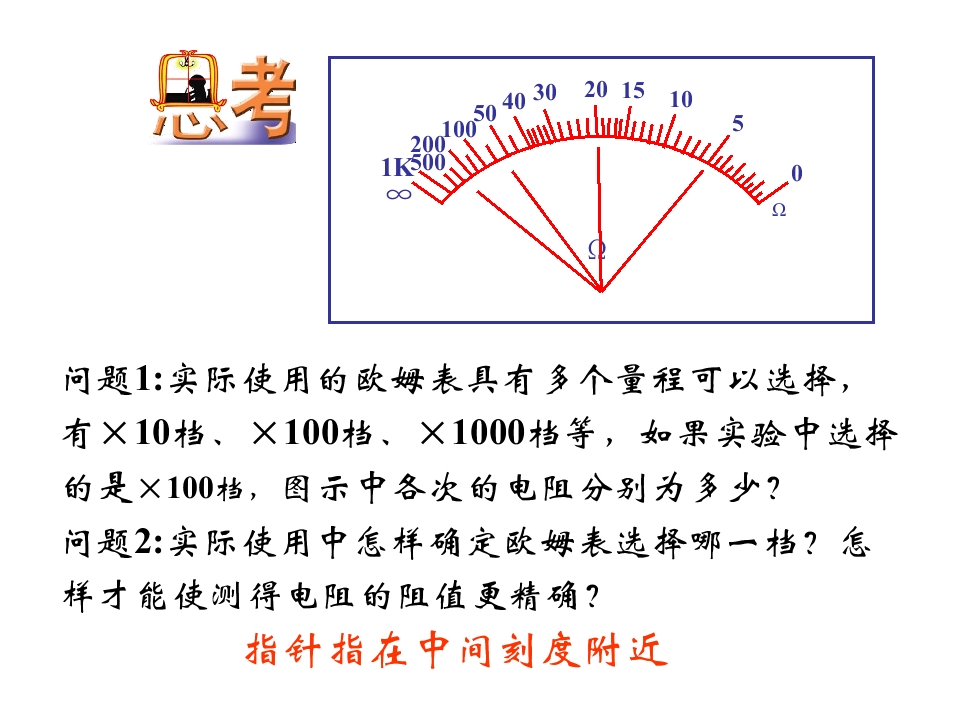 思考

1K
500
200
100
50
40
30
20
15
10
5
0
∞
Ω
Ω

问题1:实际使用的欧姆表具有多个量程可以选择，有×10档、×100档、×1000档等，如果实验中选择的是×100档，图示中各次的电阻分别为多少?

问题2:实际使用中怎样确定欧姆表选择哪一档？怎样才能使测得电阻的阻值更精确?

指针指在中间刻度附近